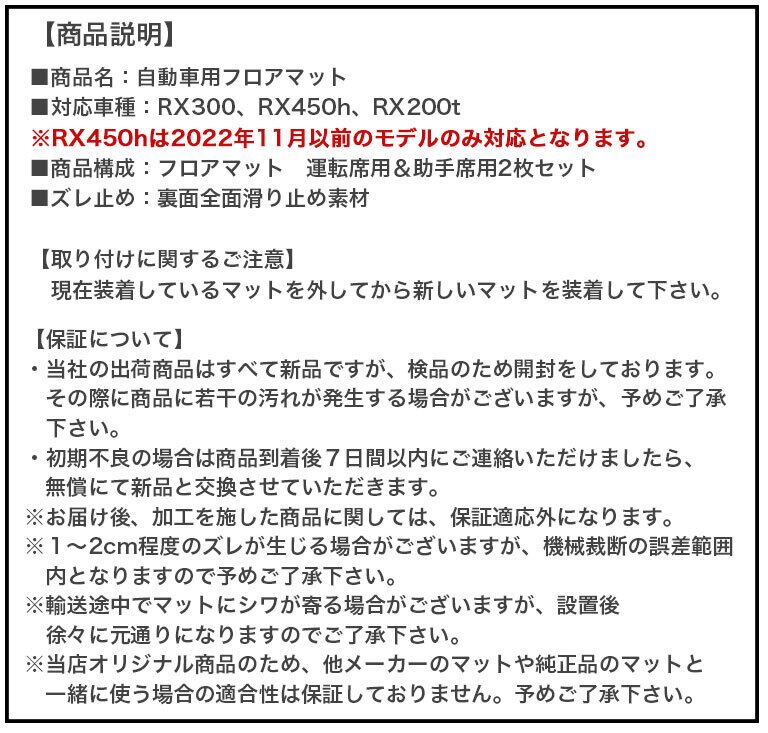 【商品説明】

■商品名：自動車用フロアマット
■対応車種：RX300、RX450h、RX200t
※RX450hは2022年11月以前のモデルのみ対応となります。
■商品構成：フロアマット　運転席用＆助手席用2枚セット
■ズレ止め：裏面全面滑り止め素材

【取り付けに関するご注意】
現在装着しているマットを外してから新しいマットを装着して下さい。

【保証について】
・当社の出荷商品はすべて新品ですが、検品のため開封をしております。その際に商品に若干の汚れが発生する場合がございますが、予めご了承下さい。
・初期不良の場合は商品到着後７日間以内にご連絡いただけましたら、無償にて新品と交換させていただきます。
※お届け後、加工を施した商品に関しては、保証適応外になります。
※１～2cm程度のズレが生じる場合がございますが、機械裁断の誤差範囲内となりますので予めご了承下さい。
※輸送途中でマットにシワが寄る場合がございますが、設置後徐々に元通りになりますのでご了承下さい。
※当店オリジナル商品のため、他メーカーのマットや純正品のマットと一緒に使う場合の適合性は保証しておりません。予めご了承下さい。